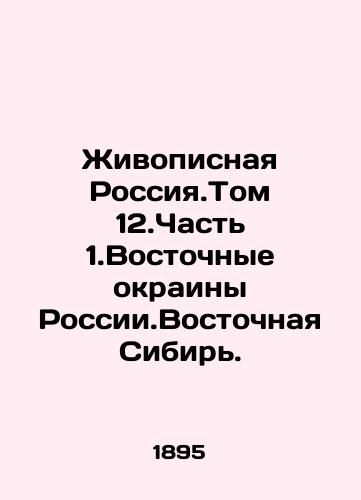 Живописная Россия.Том 12.Часть 1.Восточные окраины России.Восточная Сибирь.

1895